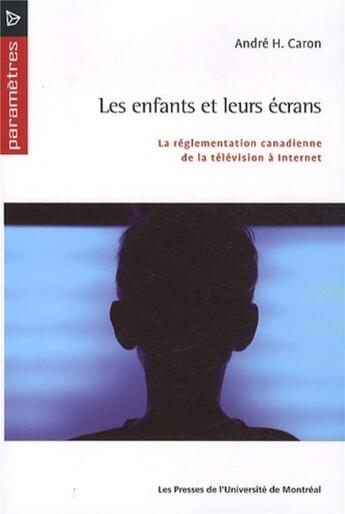 paramètres

André H. Caron

Les enfants et leurs écrans

La réglementation canadienne de la télévision à Internet

Les Presses de l'Université de Montréal